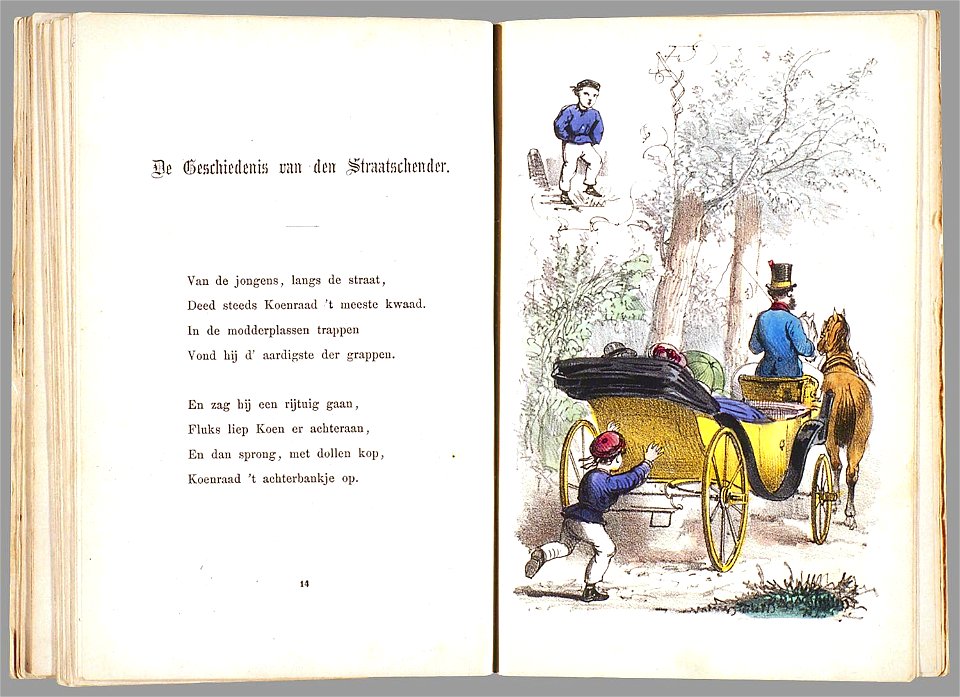 De Geschiedenis van den Straatschender.

Van de jongens, langs de straat,
Deed steeds Koenraad 't meeste kwaad.
In de modderplassen trappen
Vond hij d' aardigste der grappen.

En zag hij een rijtuig gaan,
Fluks liep Koen er achteraan,
En dan sprong, met dollen kop,
Koenraad 't achterbankje op.

14